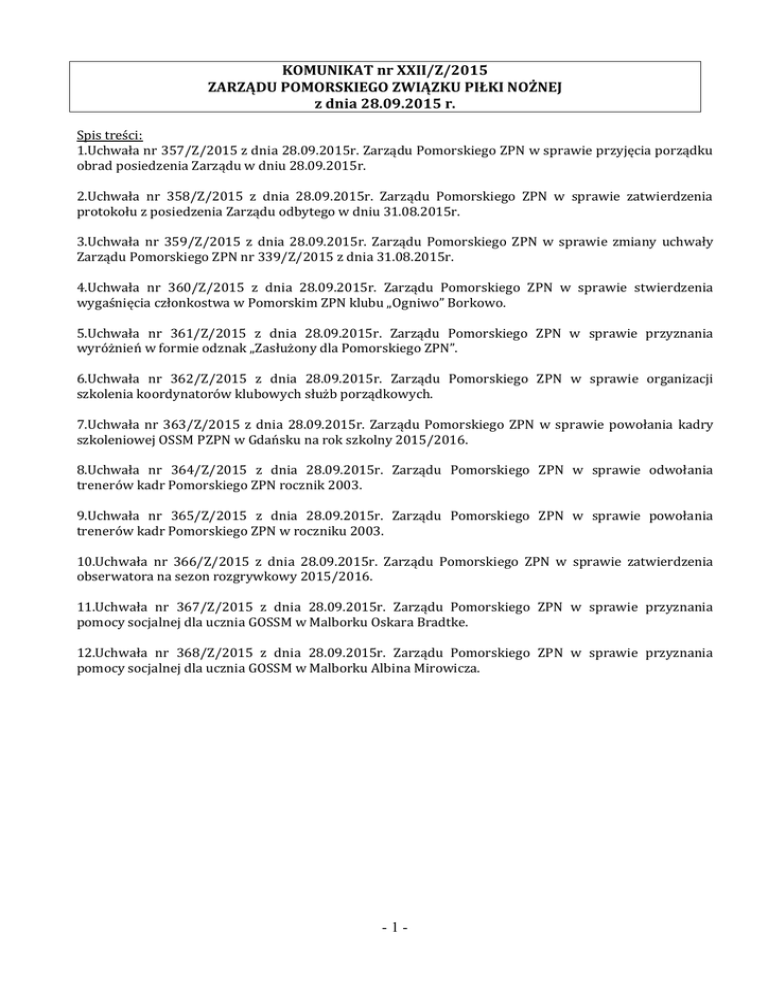 KOMUNIKAT nr XXII/Z/2015
ZARZĄDU POMORSKIEGO ZWIĄZKU PIŁKI NOŻNEJ
z dnia 28.09.2015 r.

Spis treści:
1.Uchwała nr 357/Z/2015 z dnia 28.09.2015r. Zarządu Pomorskiego ZPN w sprawie przyjęcia porządku obrad posiedzenia Zarządu w dniu 28.09.2015r.

2.Uchwała nr 358/Z/2015 z dnia 28.09.2015r. Zarządu Pomorskiego ZPN w sprawie zatwierdzenia protokołu z posiedzenia Zarządu odbytego w dniu 31.08.2015r.

3.Uchwała nr 359/Z/2015 z dnia 28.09.2015r. Zarządu Pomorskiego ZPN w sprawie zmiany uchwały Zarządu Pomorskiego ZPN nr 339/Z/2015 z dnia 31.08.2015r.

4.Uchwała nr 360/Z/2015 z dnia 28.09.2015r. Zarządu Pomorskiego ZPN w sprawie stwierdzenia wygaśnięcia członkostwa w Pomorskim ZPN klubu „Ogniwo" Borkowo.

5.Uchwała nr 361/Z/2015 z dnia 28.09.2015r. Zarządu Pomorskiego ZPN w sprawie przyznania wyróżnień w formie odznak „Zasłużony dla Pomorskiego ZPN".

6.Uchwała nr 362/Z/2015 z dnia 28.09.2015r. Zarządu Pomorskiego ZPN w sprawie organizacji szkolenia koordynatorów klubowych służb porządkowych.

7.Uchwała nr 363/Z/2015 z dnia 28.09.2015r. Zarządu Pomorskiego ZPN w sprawie powołania kadry szkoleniowej OSSM PZPN w Gdańsku na rok szkolny 2015/2016.

8.Uchwała nr 364/Z/2015 z dnia 28.09.2015r. Zarządu Pomorskiego ZPN w sprawie odwołania trenerów kadr Pomorskiego ZPN rocznik 2003.

9.Uchwała nr 365/Z/2015 z dnia 28.09.2015r. Zarządu Pomorskiego ZPN w sprawie powołania trenerów kadr Pomorskiego ZPN w roczniku 2003.

10.Uchwała nr 366/Z/2015 z dnia 28.09.2015r. Zarządu Pomorskiego ZPN w sprawie zatwierdzenia obserwatora na sezon rozgrywkowy 2015/2016.

11.Uchwała nr 367/Z/2015 z dnia 28.09.2015r. Zarządu Pomorskiego ZPN w sprawie przyznania pomocy socjalnej dla ucznia GOSSM w Malborku Oskara Bradtke.

12.Uchwała nr 368/Z/2015 z dnia 28.09.2015r. Zarządu Pomorskiego ZPN w sprawie przyznania pomocy socjalnej dla ucznia GOSSM w Malborku Albina Mirowicza.

- 1 -